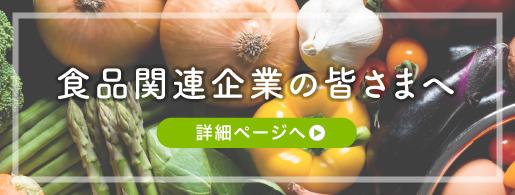 食品関連企業の皆さまへ

詳細ページへ